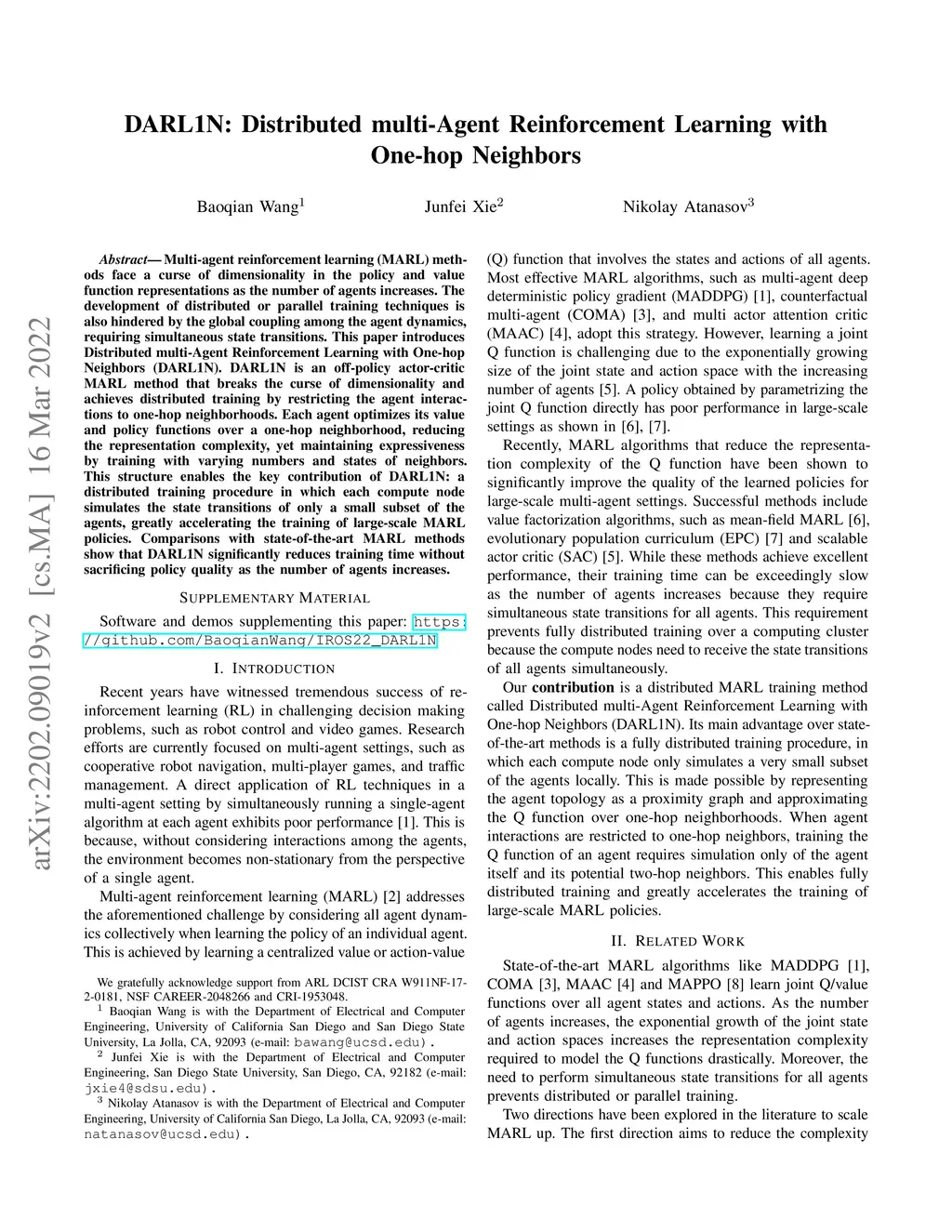 DARL1N: Distributed multi-Agent Reinforcement Learning with One-hop Neighbors

Baoqian Wang$^1$ Junfei Xie$^2$ Nikolay Atanasov$^3$

arXiv:2202.09019v2 [cs.MA] 16 Mar 2022

Abstract— Multi-agent reinforcement learning (MARL) methods face a curse of dimensionality in the policy and value function representations as the number of agents increases. The development of distributed or parallel training techniques is also hindered by the global coupling among the agent dynamics, requiring simultaneous state transitions. This paper introduces Distributed multi-Agent Reinforcement Learning with One-hop Neighbors (DARL1N). DARL1N is an off-policy actor-critic MARL method that breaks the curse of dimensionality and achieves distributed training by restricting the agent interactions to one-hop neighborhoods. Each agent optimizes its value and policy functions over a one-hop neighborhood, reducing the representation complexity, yet maintaining expressiveness by training with varying numbers and states of neighbors. This structure enables the key contribution of DARL1N: a distributed training procedure in which each compute node simulates the state transitions of only a small subset of the agents, greatly accelerating the training of large-scale MARL policies. Comparisons with state-of-the-art MARL methods show that DARL1N significantly reduces training time without sacrificing policy quality as the number of agents increases.

SUPPLEMENTARY MATERIAL

Software and demos supplementing this paper: https://github.com/BaoqianWang/IROS22_DARL1N

I. INTRODUCTION

Recent years have witnessed tremendous success of reinforcement learning (RL) in challenging decision making problems, such as robot control and video games. Research efforts are currently focused on multi-agent settings, such as cooperative robot navigation, multi-player games, and traffic management. A direct application of RL techniques in a multi-agent setting by simultaneously running a single-agent algorithm at each agent exhibits poor performance [1]. This is because, without considering interactions among the agents, the environment becomes non-stationary from the perspective of a single agent.

Multi-agent reinforcement learning (MARL) [2] addresses the aforementioned challenge by considering all agent dynamics collectively when learning the policy of an individual agent. This is achieved by learning a centralized value or action-value

We gratefully acknowledge support from ARL DCIST CRA W911NF-17-2-0181, NSF CAREER-2048266 and CRI-1953048.
$^1$ Baoqian Wang is with the Department of Electrical and Computer Engineering, University of California San Diego and San Diego State University, La Jolla, CA, 92093 (e-mail: bawang@ucsd.edu).
$^2$ Junfei Xie is with the Department of Electrical and Computer Engineering, San Diego State University, San Diego, CA, 92182 (e-mail: jxie4@sdsu.edu).
$^3$ Nikolay Atanasov is with the Department of Electrical and Computer Engineering, University of California San Diego, La Jolla, CA, 92093 (e-mail: natanasov@ucsd.edu).

(Q) function that involves the states and actions of all agents. Most effective MARL algorithms, such as multi-agent deep deterministic policy gradient (MADDPG) [1], counterfactual multi-agent (COMA) [3], and multi actor attention critic (MAAC) [4], adopt this strategy. However, learning a joint Q function is challenging due to the exponentially growing size of the joint state and action space with the increasing number of agents [5]. A policy obtained by parametrizing the joint Q function directly has poor performance in large-scale settings as shown in [6], [7].

Recently, MARL algorithms that reduce the representation complexity of the Q function have been shown to significantly improve the quality of the learned policies for large-scale multi-agent settings. Successful methods include value factorization algorithms, such as mean-field MARL [6], evolutionary population curriculum (EPC) [7] and scalable actor critic (SAC) [5]. While these methods achieve excellent performance, their training time can be exceedingly slow as the number of agents increases because they require simultaneous state transitions for all agents. This requirement prevents fully distributed training over a computing cluster because the compute nodes need to receive the state transitions of all agents simultaneously.

Our contribution is a distributed MARL training method called Distributed multi-Agent Reinforcement Learning with One-hop Neighbors (DARL1N). Its main advantage over state-of-the-art methods is a fully distributed training procedure, in which each compute node only simulates a very small subset of the agents locally. This is made possible by representing the agent topology as a proximity graph and approximating the Q function over one-hop neighborhoods. When agent interactions are restricted to one-hop neighbors, training the Q function of an agent requires simulation only of the agent itself and its potential two-hop neighbors. This enables fully distributed training and greatly accelerates the training of large-scale MARL policies.

II. RELATED WORK

State-of-the-art MARL algorithms like MADDPG [1], COMA [3], MAAC [4] and MAPPO [8] learn joint Q/value functions over all agent states and actions. As the number of agents increases, the exponential growth of the joint state and action spaces increases the representation complexity required to model the Q functions drastically. Moreover, the need to perform simultaneous state transitions for all agents prevents distributed or parallel training.

Two directions have been explored in the literature to scale MARL up. The first direction aims to reduce the complexity